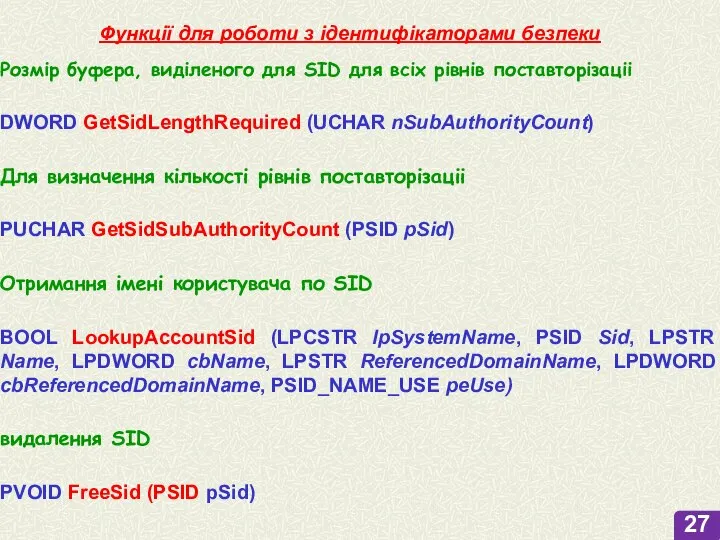 Функції для роботи з ідентифікаторами безпеки

Розмір буфера, виділеного для SID для всіх рівнів поставторізації

DWORD GetSidLengthRequired (UCHAR nSubAuthorityCount)

Для визначення кількості рівнів поставторізації

PUCHAR GetSidSubAuthorityCount (PSID pSid)

Отримання імені користувача по SID

BOOL LookupAccountSid (LPCSTR lpSystemName, PSID Sid, LPSTR Name, LPDWORD cbName, LPSTR ReferencedDomainName, LPDWORD cbReferencedDomainName, PSID_NAME_USE peUse)

видалення SID

PVOID FreeSid (PSID pSid)

27